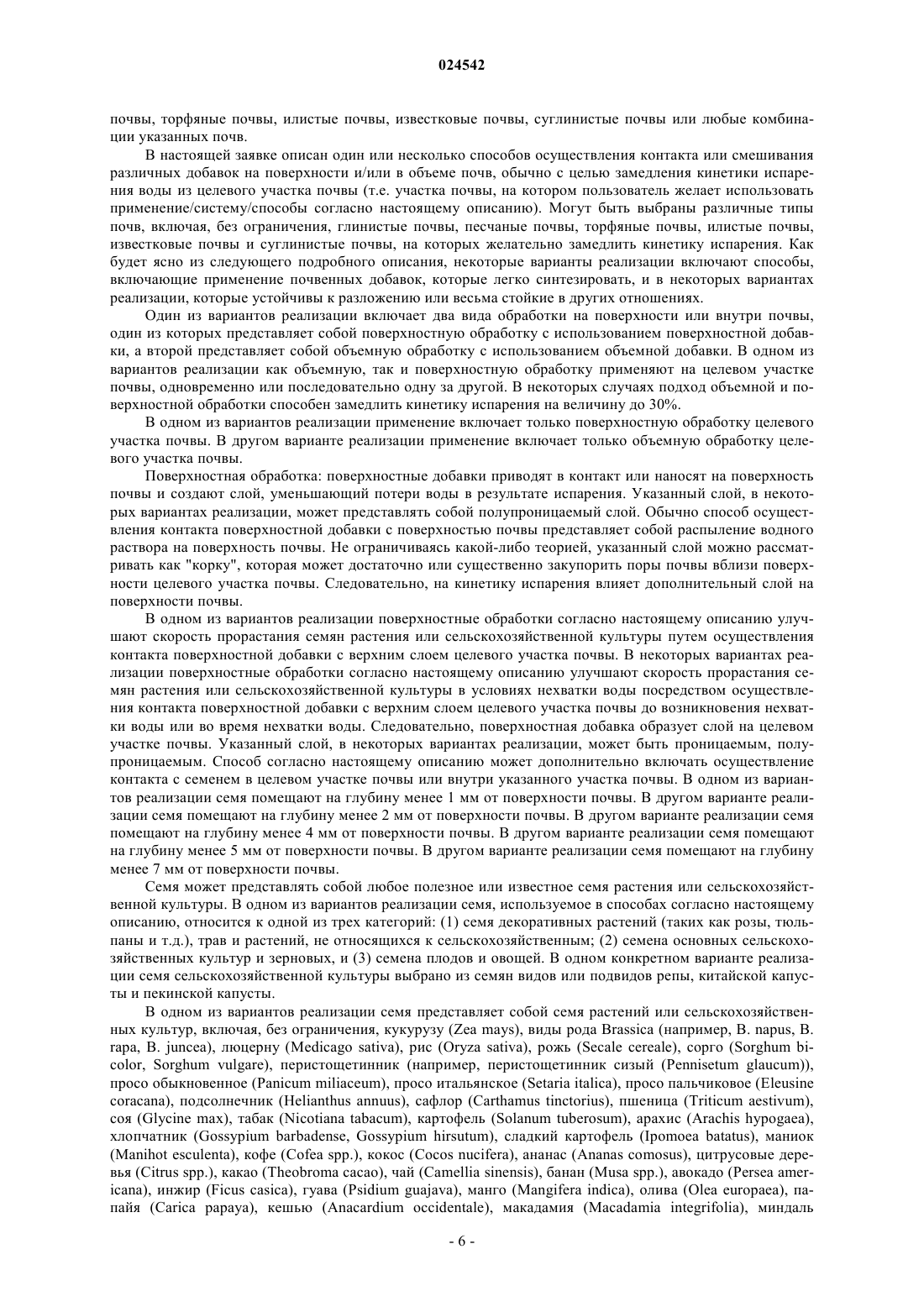 024542

почвы, торфяные почвы, илистые почвы, известковые почвы, суглинистые почвы или любые комбинации указанных почв.

В настоящей заявке описан один или несколько способов осуществления контакта или смешивания различных добавок на поверхности и/или в объеме почв, обычно с целью замедления кинетики испарения воды из целевого участка почвы (т.е. участка почвы, на котором пользователь желает использовать применение/систему/способы согласно настоящему описанию). Могут быть выбраны различные типы почв, включая, без ограничения, глинистые почвы, песчаные почвы, торфяные почвы, илистые почвы, известковые почвы и суглинистые почвы, на которых желательно замедлить кинетику испарения. Как будет ясно из следующего подробного описания, некоторые варианты реализации включают способы, включающие применение почвенных добавок, которые легко синтезировать, и в некоторых вариантах реализации, которые устойчивы к разложению или весьма стойкие в других отношениях.

Один из вариантов реализации включает два вида обработки на поверхности или внутри почвы, один из которых представляет собой поверхностную обработку с использованием поверхностной добавки, а второй представляет собой объемную обработку с использованием объемной добавки. В одном из вариантов реализации как объемную, так и поверхностную обработку применяют на целевом участке почвы, одновременно или последовательно одну за другой. В некоторых случаях подход объемной и поверхностной обработки способен замедлить кинетику испарения на величину до 30%.

В одном из вариантов реализации применение включает только поверхностную обработку целевого участка почвы. В другом варианте реализации применение включает только объемную обработку целевого участка почвы.

Поверхностная обработка: поверхностные добавки приводят в контакт или наносят на поверхность почвы и создают слой, уменьшающий потери воды в результате испарения. Указанный слой, в некоторых вариантах реализации, может представлять собой полупроницаемый слой. Обычно способ осуществления контакта поверхностной добавки с поверхностью почвы представляет собой распыление водного раствора на поверхность почвы. Не ограничиваясь какой-либо теорией, указанный слой можно рассматривать как "корку", которая может достаточно или существенно закупорить поры почвы вблизи поверхности целевого участка почвы. Следовательно, на кинетику испарения влияет дополнительный слой на поверхности почвы.

В одном из вариантов реализации поверхностные обработки согласно настоящему описанию улучшают скорость прорастания семян растения или сельскохозяйственной культуры путем осуществления контакта поверхностной добавки с верхним слоем целевого участка почвы. В некоторых вариантах реализации поверхностные обработки согласно настоящему описанию улучшают скорость прорастания семян растения или сельскохозяйственной культуры в условиях нехватки воды посредством осуществления контакта поверхностной добавки с верхним слоем целевого участка почвы до возникновения нехватки воды или во время нехватки воды. Следовательно, поверхностная добавка образует слой на целевом участке почвы. Указанный слой, в некоторых вариантах реализации, может быть проницаемым, полупроницаемым. Способ согласно настоящему описанию может дополнительно включать осуществление контакта с семенем в целевом участке почвы или внутри указанного участка почвы. В одном из вариантов реализации семя помещают на глубину менее 1 мм от поверхности почвы. В другом варианте реализации семя помещают на глубину менее 2 мм от поверхности почвы. В другом варианте реализации семя помещают на глубину менее 4 мм от поверхности почвы. В другом варианте реализации семя помещают на глубину менее 5 мм от поверхности почвы. В другом варианте реализации семя помещают на глубину менее 7 мм от поверхности почвы.

Семя может представлять собой любое полезное или известное семя растения или сельскохозяйственной культуры. В одном из вариантов реализации семя, используемое в способах согласно настоящему описанию, относится к одной из трех категорий: (1) семя декоративных растений (таких как розы, тюльпаны и т.д.), трав и растений, не относящихся к сельскохозяйственным; (2) семена основных сельскохозяйственных культур и зерновых, и (3) семена плодов и овощей. В одном конкретном варианте реализации семя сельскохозяйственной культуры выбрано из семян видов или подвидов репы, китайской капусты и пекинской капусты.

В одном из вариантов реализации семя представляет собой семя растений или сельскохозяйственных культур, включая, без ограничения, кукурузу (Zea mays), виды рода Brassica (например, B. napus, B. rapa, B. juncea), люцерну (Medicago sativa), рис (Oryza sativa), рожь (Secale cereale), сорго (Sorghum bicolor, Sorghum vulgare), перистощетинник (например, перистощетинник сизый (Pennisetum glaucum)), просо обыкновенное (Panicum miliaceum), просо итальянское (Setaria italica), просо пальчиковое (Eleusine coracana), подсолнечник (Helianthus annuus), сафлор (Carthamus tinctorius), пшеница (Triticum aestivum), соя (Glycine max), табак (Nicotiana tabacum), картофель (Solanum tuberosum), арахис (Arachis hypogaea), хлопчатник (Gossypium barbadense, Gossypium hirsutum), сладкий картофель (Ipomoea batatus), маниок (Manihot esculenta), кофе (Cofea spp.), кокос (Cocos nucifera), ананас (Ananas comosus), цитрусовые деревья (Citrus spp.), какао (Theobroma cacao), чай (Camellia sinensis), банан (Musa spp.), авокадо (Persea americana), инжир (Ficus casica), гуава (Psidium guajava), манго (Mangifera indica), олива (Olea europaea), папайя (Carica papaya), кешью (Anacardium occidentale), макадамия (Macadamia integrifolia), миндаль

- 6 -